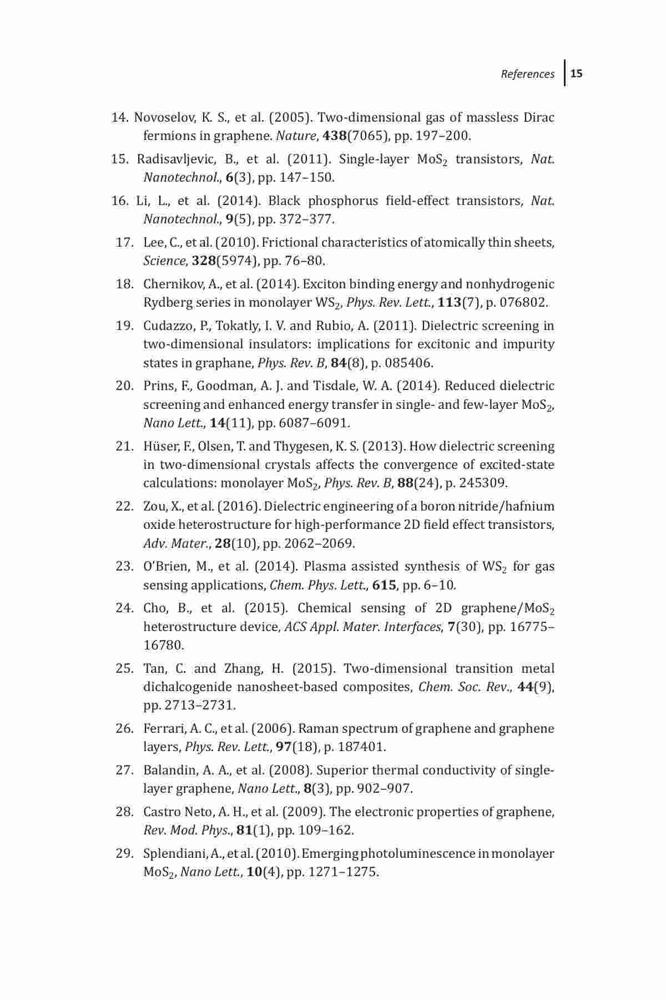 References | 15

14. Novoselov, K. S., et al. (2005). Two-dimensional gas of massless Dirac fermions in graphene. Nature, 438(7065), pp. 197–200.

15. Radisavljevic, B., et al. (2011). Single-layer $MoS_2$ transistors, Nat. Nanotechnol., 6(3), pp. 147–150.

16. Li, L., et al. (2014). Black phosphorus field-effect transistors, Nat. Nanotechnol., 9(5), pp. 372–377.

17. Lee, C., et al. (2010). Frictional characteristics of atomically thin sheets, Science, 328(5974), pp. 76–80.

18. Chernikov, A., et al. (2014). Exciton binding energy and nonhydrogenic Rydberg series in monolayer $WS_2$, Phys. Rev. Lett., 113(7), p. 076802.

19. Cudazzo, P., Tokatly, I. V. and Rubio, A. (2011). Dielectric screening in two-dimensional insulators: implications for excitonic and impurity states in graphane, Phys. Rev. B, 84(8), p. 085406.

20. Prins, F., Goodman, A. J. and Tisdale, W. A. (2014). Reduced dielectric screening and enhanced energy transfer in single- and few-layer $MoS_2$, Nano Lett., 14(11), pp. 6087–6091.

21. Hüser, F., Olsen, T. and Thygesen, K. S. (2013). How dielectric screening in two-dimensional crystals affects the convergence of excited-state calculations: monolayer $MoS_2$, Phys. Rev. B, 88(24), p. 245309.

22. Zou, X., et al. (2016). Dielectric engineering of a boron nitride/hafnium oxide heterostructure for high-performance 2D field effect transistors, Adv. Mater., 28(10), pp. 2062–2069.

23. O'Brien, M., et al. (2014). Plasma assisted synthesis of $WS_2$ for gas sensing applications, Chem. Phys. Lett., 615, pp. 6–10.

24. Cho, B., et al. (2015). Chemical sensing of 2D graphene/$MoS_2$ heterostructure device, ACS Appl. Mater. Interfaces, 7(30), pp. 16775–16780.

25. Tan, C. and Zhang, H. (2015). Two-dimensional transition metal dichalcogenide nanosheet-based composites, Chem. Soc. Rev., 44(9), pp. 2713–2731.

26. Ferrari, A. C., et al. (2006). Raman spectrum of graphene and graphene layers, Phys. Rev. Lett., 97(18), p. 187401.

27. Balandin, A. A., et al. (2008). Superior thermal conductivity of single-layer graphene, Nano Lett., 8(3), pp. 902–907.

28. Castro Neto, A. H., et al. (2009). The electronic properties of graphene, Rev. Mod. Phys., 81(1), pp. 109–162.

29. Splendiani, A., et al. (2010). Emerging photoluminescence in monolayer $MoS_2$, Nano Lett., 10(4), pp. 1271–1275.